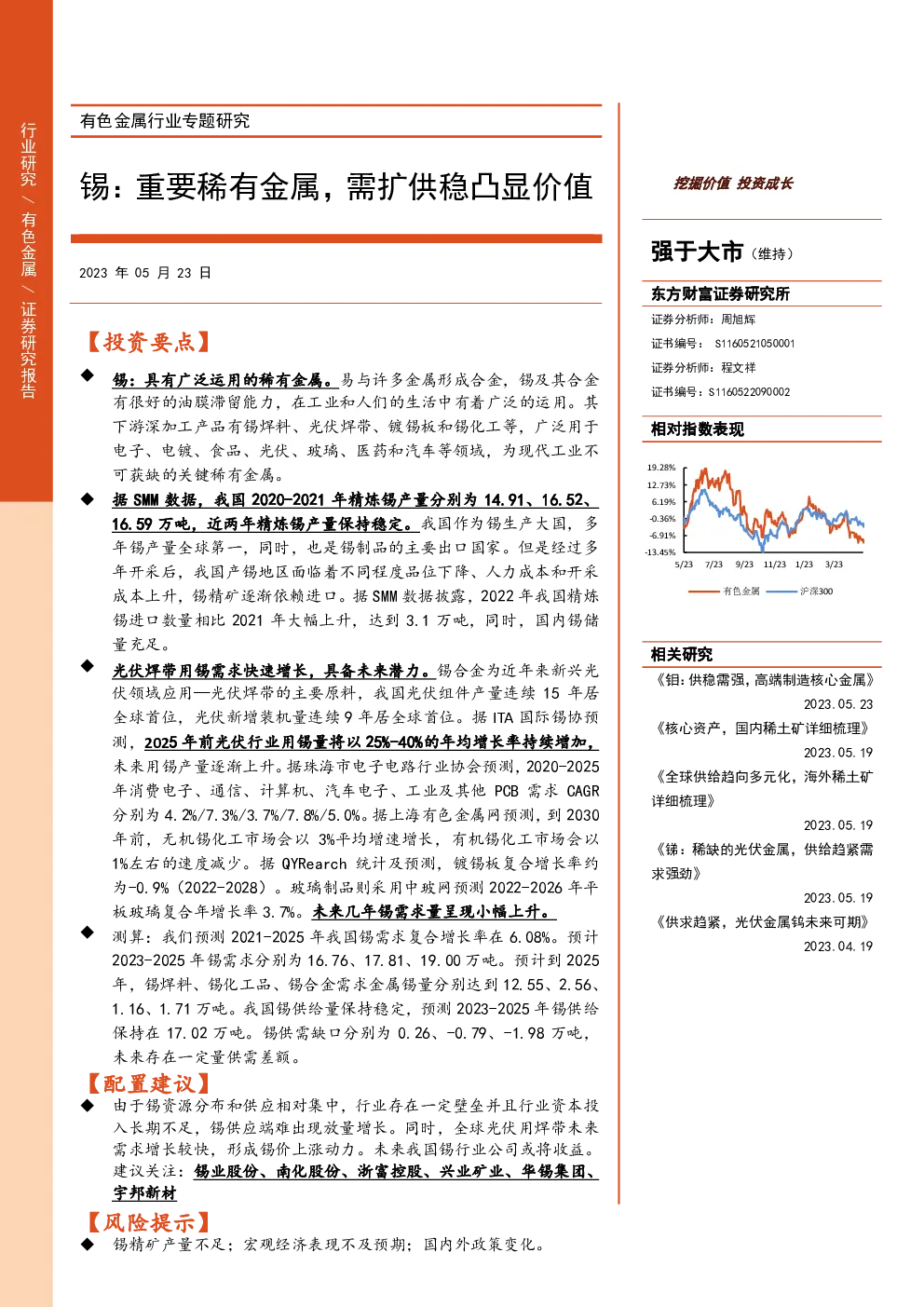 行业研究 / 有色金属 / 证券研究报告

有色金属行业专题研究

锡：重要稀有金属，需扩供稳凸显价值

2023 年 05 月 23 日

【投资要点】

◆ 锡：具有广泛运用的稀有金属。易与许多金属形成合金，锡及其合金有很好的油膜滞留能力，在工业和人们的生活中有着广泛的运用。其下游深加工产品有锡焊料、光伏焊带、镀锡板和锡化工等，广泛用于电子、电镀、食品、光伏、玻璃、医药和汽车等领域，为现代工业不可获缺的关键稀有金属。

◆ 据 SMM 数据，我国 2020-2021 年精炼锡产量分别为 14.91、16.52、16.59 万吨，近两年精炼锡产量保持稳定。我国作为锡生产大国，多年锡产量全球第一，同时，也是锡制品的主要出口国家。但是经过多年开采后，我国产锡地区面临着不同程度品位下降、人力成本和开采成本上升，锡精矿逐渐依赖进口。据 SMM 数据披露，2022 年我国精炼锡进口数量相比 2021 年大幅上升，达到 3.1 万吨，同时，国内锡储量充足。

◆ 光伏焊带用锡需求快速增长，具备未来潜力。锡合金为近年来新兴光伏领域应用—光伏焊带的主要原料，我国光伏组件产量连续 15 年居全球首位，光伏新增装机量连续 9 年居全球首位。据 ITA 国际锡协预测，2025 年前光伏行业用锡量将以 25%-40%的年均增长率持续增加，未来用锡产量逐渐上升。据珠海市电子电路行业协会预测，2020-2025 年消费电子、通信、计算机、汽车电子、工业及其他 PCB 需求 CAGR 分别为 4.2%/7.3%/3.7%/7.8%/5.0%。据上海有色金属网预测，到 2030 年前，无机锡化工市场会以 3%平均增速增长，有机锡化工市场会以 1%左右的速度减少。据 QYRearch 统计及预测，镀锡板复合增长率约为-0.9%（2022-2028）。玻璃制品则采用中玻网预测 2022-2026 年平板玻璃复合年增长率 3.7%。未来几年锡需求量呈现小幅上升。

◆ 测算：我们预测 2021-2025 年我国锡需求复合增长率在 6.08%。预计 2023-2025 年锡需求分别为 16.76、17.81、19.00 万吨。预计到 2025 年，锡焊料、锡化工品、锡合金需求金属锡量分别达到 12.55、2.56、1.16、1.71 万吨。我国锡供给量保持稳定，预测 2023-2025 年锡供给保持在 17.02 万吨。锡供需缺口分别为 0.26、-0.79、-1.98 万吨，未来存在一定量供需差额。

【配置建议】

◆ 由于锡资源分布和供应相对集中，行业存在一定壁垒并且行业资本投入长期不足，锡供应端难出现放量增长。同时，全球光伏用焊带未来需求增长较快，形成锡价上涨动力。未来我国锡行业公司或将收益。建议关注：锡业股份、南化股份、浙富控股、兴业矿业、华锡集团、宇邦新材

【风险提示】

◆ 锡精矿产量不足；宏观经济表现不及预期；国内外政策变化。

挖掘价值 投资成长

强于大市（维持）

东方财富证券研究所

证券分析师：周旭辉
证书编号：S1160521050001
证券分析师：程文祥
证书编号：S1160522090002

相对指数表现

19.28%
12.73%
6.19%
-0.36%
-6.91%
-13.45%
5/23 7/23 9/23 11/23 1/23 3/23
有色金属 沪深300

相关研究

《钼：供稳需强，高端制造核心金属》
2023.05.23
《核心资产，国内稀土矿详细梳理》
2023.05.19
《全球供给趋向多元化，海外稀土矿详细梳理》
2023.05.19
《锑：稀缺的光伏金属，供给趋紧需求强劲》
2023.05.19
《供求趋紧，光伏金属钨未来可期》
2023.04.19